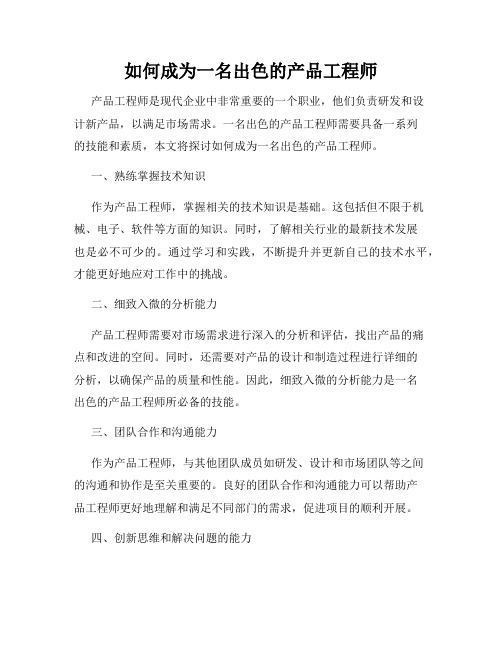 如何成为一名出色的产品工程师

产品工程师是现代企业中非常重要的一个职业，他们负责研发和设计新产品，以满足市场需求。一名出色的产品工程师需要具备一系列的技能和素质，本文将探讨如何成为一名出色的产品工程师。

一、熟练掌握技术知识

作为产品工程师，掌握相关的技术知识是基础。这包括但不限于机械、电子、软件等方面的知识。同时，了解相关行业的最新技术发展也是必不可少的。通过学习和实践，不断提升并更新自己的技术水平，才能更好地应对工作中的挑战。

二、细致入微的分析能力

产品工程师需要对市场需求进行深入的分析和评估，找出产品的痛点和改进的空间。同时，还需要对产品的设计和制造过程进行详细的分析，以确保产品的质量和性能。因此，细致入微的分析能力是一名出色的产品工程师所必备的技能。

三、团队合作和沟通能力

作为产品工程师，与其他团队成员如研发、设计和市场团队等之间的沟通和协作是至关重要的。良好的团队合作和沟通能力可以帮助产品工程师更好地理解和满足不同部门的需求，促进项目的顺利开展。

四、创新思维和解决问题的能力